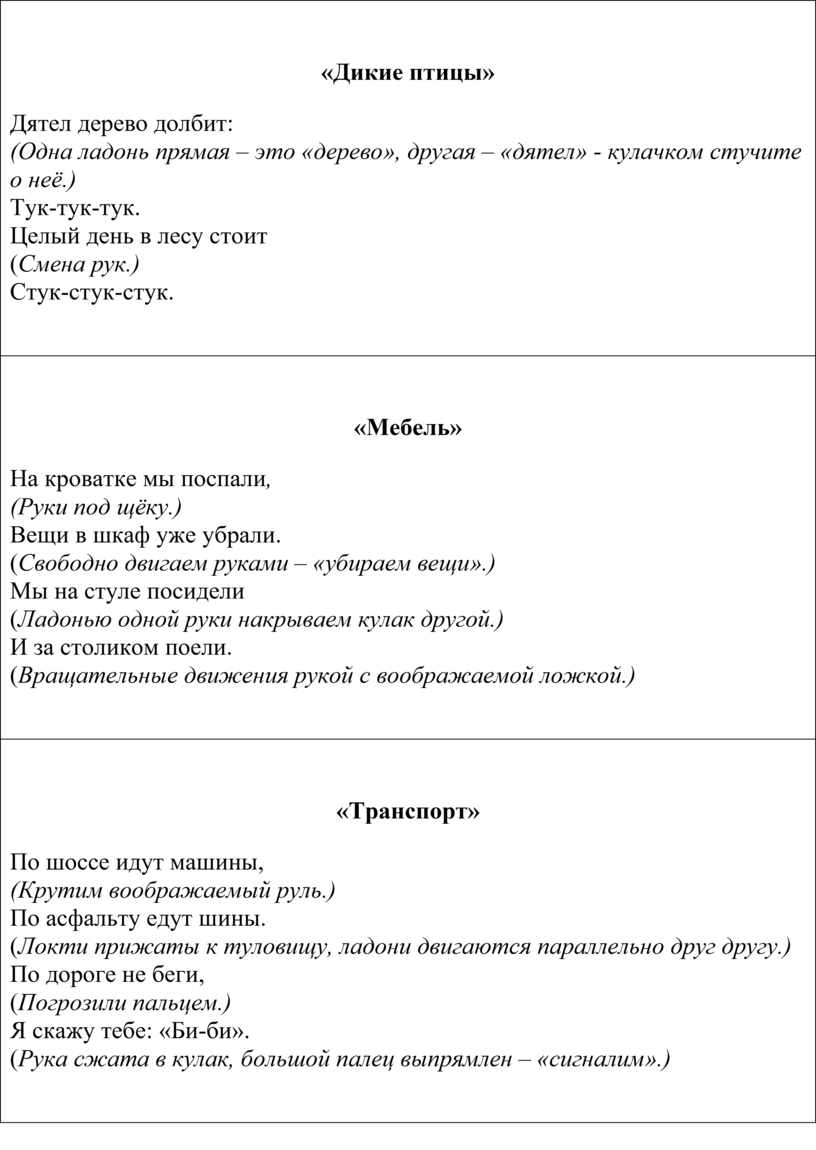 «Дикие птицы»

Дятел дерево долбит:
(Одна ладонь прямая – это «дерево», другая – «дятел» - кулачком стучите о неё.)
Тук-тук-тук.
Целый день в лесу стоит
(Смена рук.)
Стук-стук-стук.

«Мебель»

На кроватке мы поспали,
(Руки под щёку.)
Вещи в шкаф уже убрали.
(Свободно двигаем руками – «убираем вещи».)
Мы на стуле посидели
(Ладонью одной руки накрываем кулак другой.)
И за столиком поели.
(Вращательные движения рукой с воображаемой ложкой.)

«Транспорт»

По шоссе идут машины,
(Крутим воображаемый руль.)
По асфальту едут шины.
(Локти прижаты к туловищу, ладони двигаются параллельно друг другу.)
По дороге не беги,
(Погрозили пальцем.)
Я скажу тебе: «Би-би».
(Рука сжата в кулак, большой палец выпрямлен – «сигналим».)